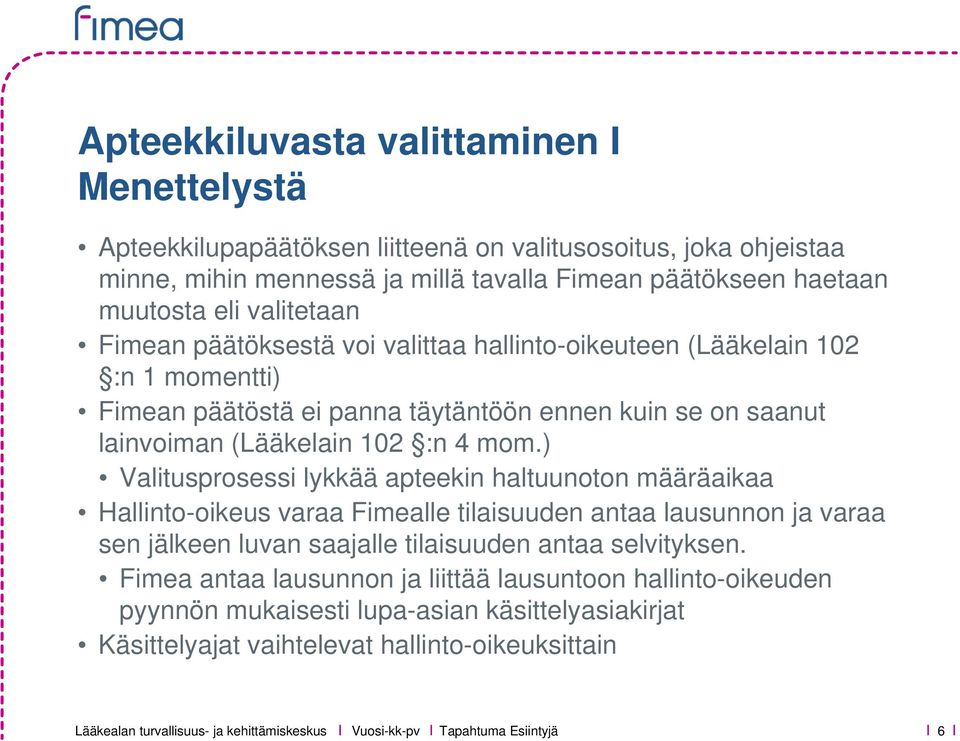 fimea

Apteekkiluvasta valittaminen I Menettelystä

• Apteekkilupapäätöksen liitteenä on valitusosoitus, joka ohjeistaa minne, mihin mennessä ja millä tavalla Fimean päätökseen haetaan muutosta eli valitetaan
• Fimean päätöksestä voi valittaa hallinto-oikeuteen (Lääkelain 102 §:n 1 momentti)
• Fimean päätöstä ei panna täytäntöön ennen kuin se on saanut lainvoiman (Lääkelain 102 §:n 4 mom.)
• Valitusprosessi lykkää apteekin haltuunoton määräaikaa
• Hallinto-oikeus varaa Fimealle tilaisuuden antaa lausunnon ja varaa sen jälkeen luvan saajalle tilaisuuden antaa selvityksen.
• Fimea antaa lausunnon ja liittää lausuntoon hallinto-oikeuden pyynnön mukaisesti lupa-asian käsittelyasiakirjat
• Käsittelyajat vaihtelevat hallinto-oikeuksittain

Lääkealan turvallisuus- ja kehittämiskeskus I Vuosi-kk-pv I Tapahtuma Esiintyjä I 6 I